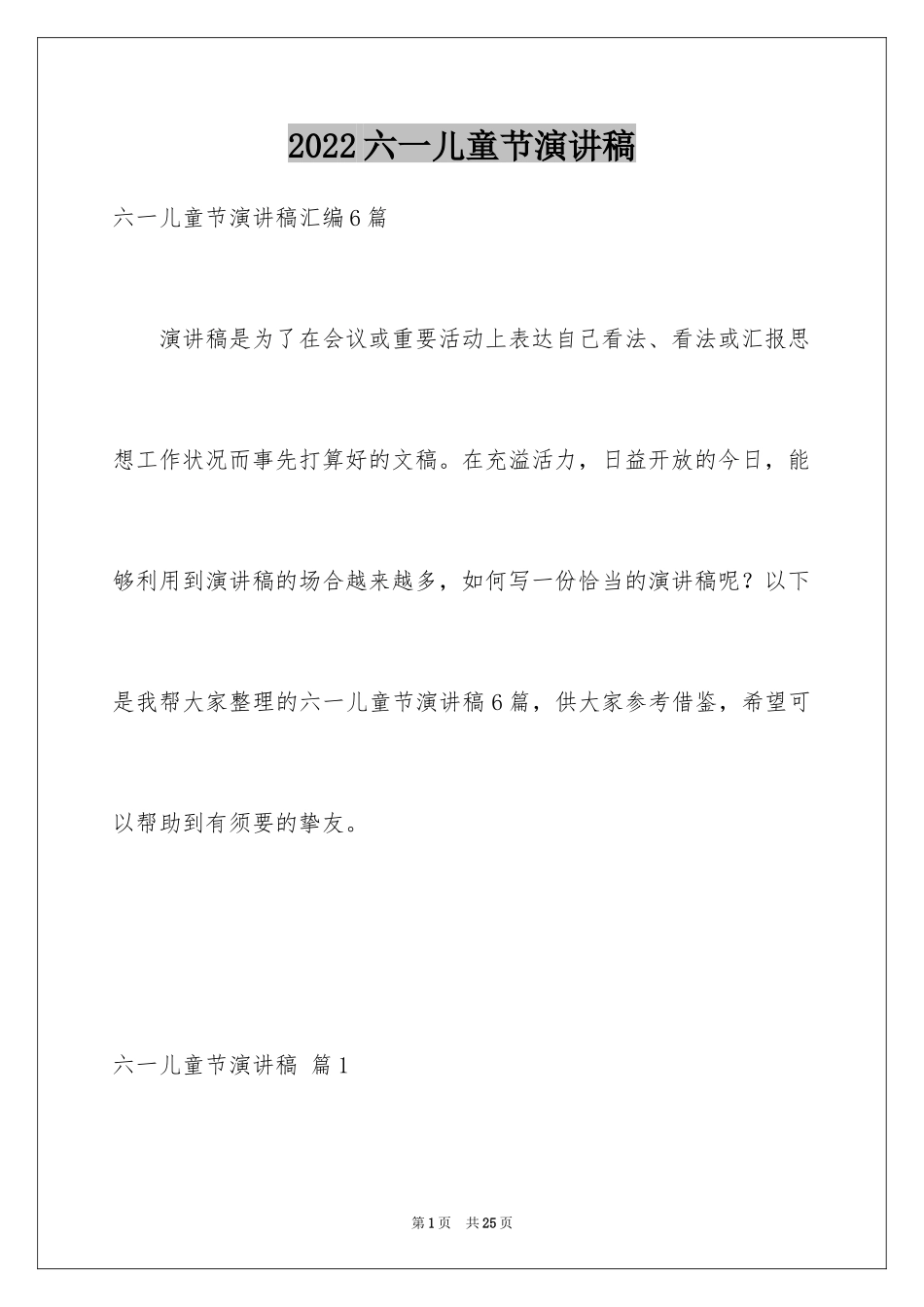 2022六一儿童节演讲稿

六一儿童节演讲稿汇编6篇

演讲稿是为了在会议或重要活动上表达自己看法、看法或汇报思想工作状况而事先打算好的文稿。在充溢活力，日益开放的今日，能够利用到演讲稿的场合越来越多，如何写一份恰当的演讲稿呢？以下是我帮大家整理的六一儿童节演讲稿6篇，供大家参考借鉴，希望可以帮助到有须要的挚友。

六一儿童节演讲稿 篇1

第1页 共25页